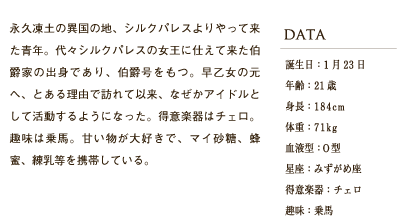 永久凍土の異国の地、シルクパレスよりやって来た青年。代々シルクパレスの女王に仕えて来た伯爵家の出身であり、伯爵号をもつ。早乙女の元へ、とある理由で訪れて以来、なぜかアイドルとして活動するようになった。得意楽器はチェロ。趣味は乗馬。甘い物が大好きで、マイ砂糖、蜂蜜、練乳等を携帯している。

DATA

誕生日：1月23日
年齢：21歳
身長：184cm
体重：71kg
血液型：O型
星座：みずがめ座
得意楽器：チェロ
趣味：乗馬